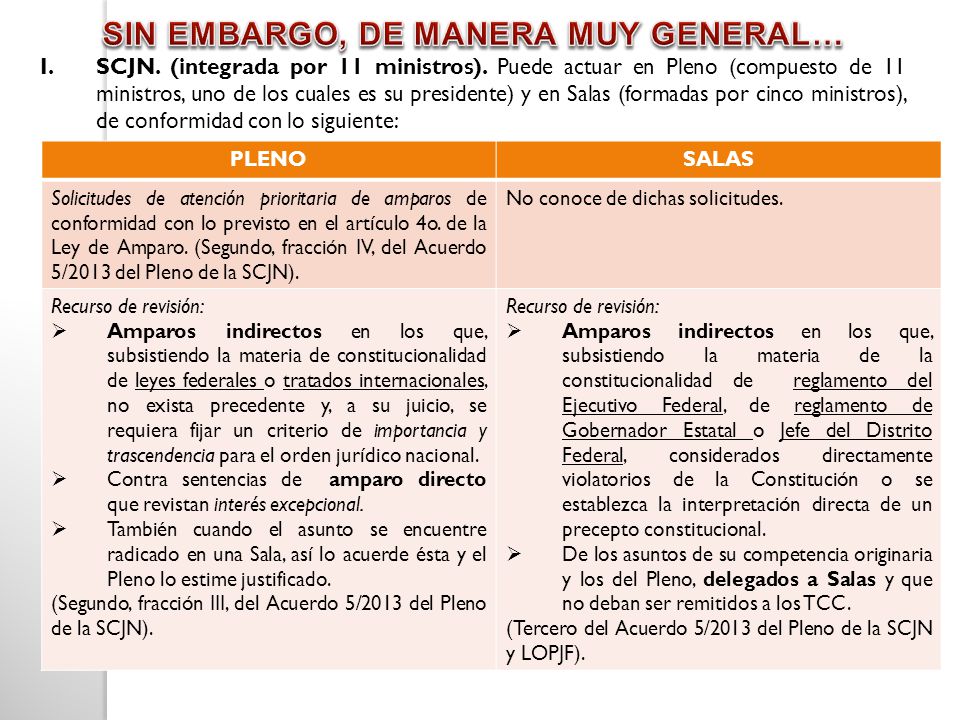 SIN EMBARGO, DE MANERA MUY GENERAL…

I. SCJN. (integrada por 11 ministros). Puede actuar en Pleno (compuesto de 11 ministros, uno de los cuales es su presidente) y en Salas (formadas por cinco ministros), de conformidad con lo siguiente:

| PLENO | SALAS |
|---|---|
| Solicitudes de atención prioritaria de amparos de conformidad con lo previsto en el artículo 4o. de la Ley de Amparo. (Segundo, fracción IV, del Acuerdo 5/2013 del Pleno de la SCJN). | No conoce de dichas solicitudes. |
| Recurso de revisión: ➢ Amparos indirectos en los que, subsistiendo la materia de constitucionalidad de leyes federales o tratados internacionales, no exista precedente y, a su juicio, se requiera fijar un criterio de importancia y trascendencia para el orden jurídico nacional. ➢ Contra sentencias de amparo directo que revistan interés excepcional. ➢ También cuando el asunto se encuentre radicado en una Sala, así lo acuerde ésta y el Pleno lo estime justificado. (Segundo, fracción III, del Acuerdo 5/2013 del Pleno de la SCJN). | Recurso de revisión: ➢ Amparos indirectos en los que, subsistiendo la materia de la constitucionalidad de reglamento del Ejecutivo Federal, de reglamento de Gobernador Estatal o Jefe del Distrito Federal, considerados directamente violatorios de la Constitución o se establezca la interpretación directa de un precepto constitucional. ➢ De los asuntos de su competencia originaria y los del Pleno, delegados a Salas y que no deban ser remitidos a los TCC. (Tercero del Acuerdo 5/2013 del Pleno de la SCJN y LOPJF). |